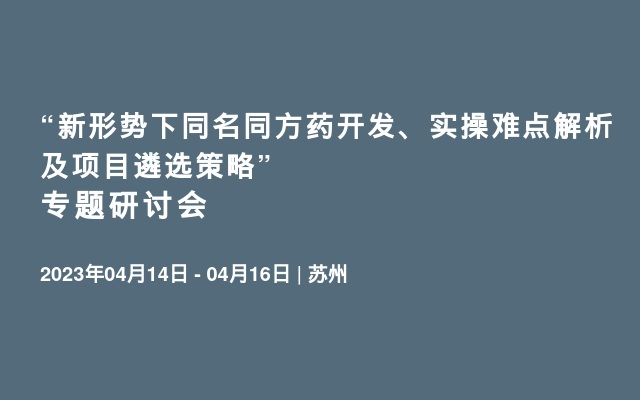 “新形势下同名同方药开发、实操难点解析及项目遴选策略”
专题研讨会

2023年04月14日 - 04月16日 | 苏州